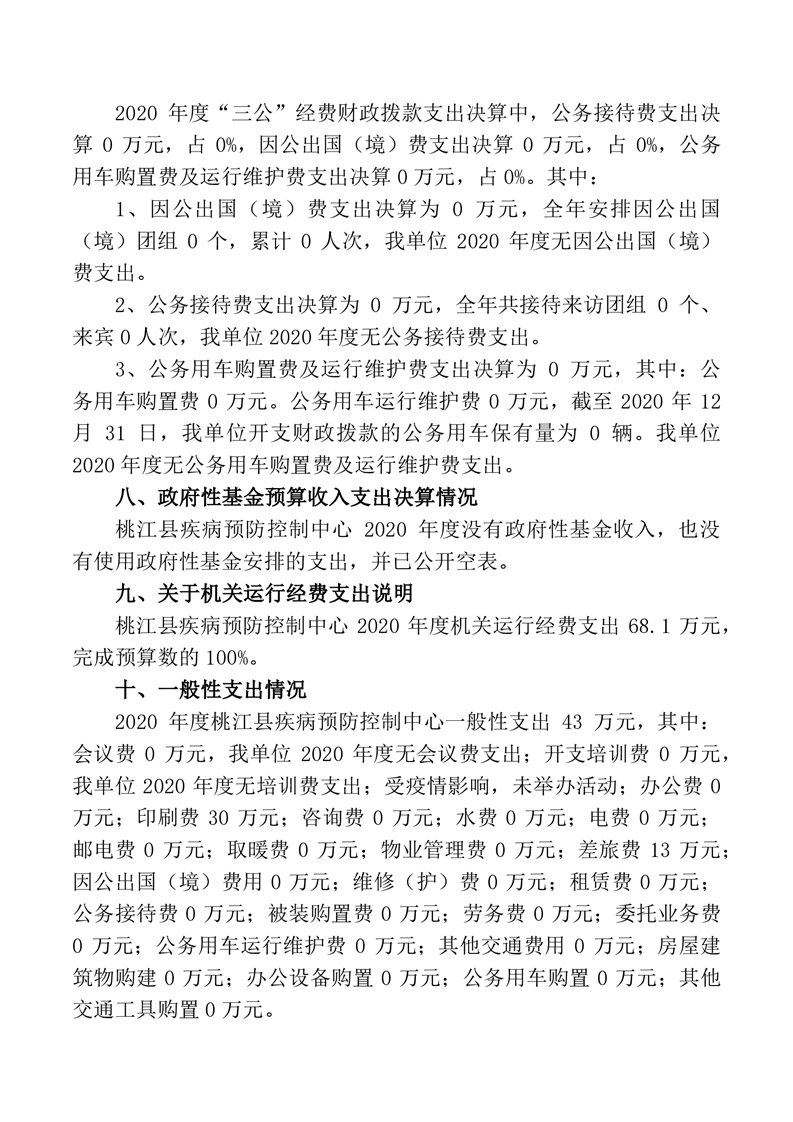 2020 年度“三公”经费财政拨款支出决算中，公务接待费支出决算 0 万元，占 0%，因公出国（境）费支出决算 0 万元，占 0%，公务用车购置费及运行维护费支出决算 0 万元，占 0%。其中：

1、因公出国（境）费支出决算为 0 万元，全年安排因公出国（境）团组 0 个，累计 0 人次，我单位 2020 年度无因公出国（境）费支出。

2、公务接待费支出决算为 0 万元，全年共接待来访团组 0 个、来宾 0 人次，我单位 2020 年度无公务接待费支出。

3、公务用车购置费及运行维护费支出决算为 0 万元，其中：公务用车购置费 0 万元。公务用车运行维护费 0 万元，截至 2020 年 12 月 31 日，我单位开支财政拨款的公务用车保有量为 0 辆。我单位 2020 年度无公务用车购置费及运行维护费支出。

八、政府性基金预算收入支出决算情况

桃江县疾病预防控制中心 2020 年度没有政府性基金收入，也没有使用政府性基金安排的支出，并已公开空表。

九、关于机关运行经费支出说明

桃江县疾病预防控制中心 2020 年度机关运行经费支出 68.1 万元，完成预算数的 100%。

十、一般性支出情况

2020 年度桃江县疾病预防控制中心一般性支出 43 万元，其中：会议费 0 万元，我单位 2020 年度无会议费支出；开支培训费 0 万元，我单位 2020 年度无培训费支出；受疫情影响，未举办活动；办公费 0 万元；印刷费 30 万元；咨询费 0 万元；水费 0 万元；电费 0 万元；邮电费 0 万元；取暖费 0 万元；物业管理费 0 万元；差旅费 13 万元；因公出国（境）费用 0 万元；维修（护）费 0 万元；租赁费 0 万元；公务接待费 0 万元；被装购置费 0 万元；劳务费 0 万元；委托业务费 0 万元；公务用车运行维护费 0 万元；其他交通费用 0 万元；房屋建筑物购建 0 万元；办公设备购置 0 万元；公务用车购置 0 万元；其他交通工具购置 0 万元。